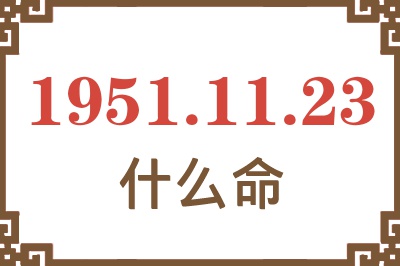 1951.11.23
什么命